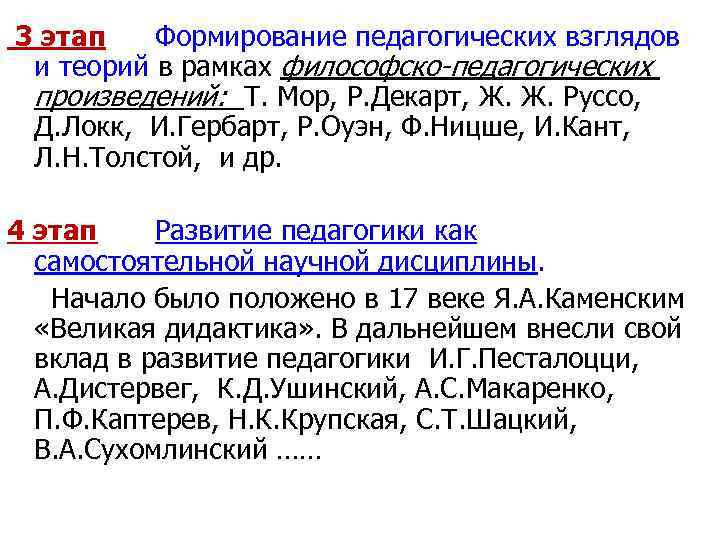 3 этап Формирование педагогических взглядов и теорий в рамках философско-педагогических произведений: Т. Мор, Р.Декарт, Ж. Ж. Руссо, Д.Локк, И.Гербарт, Р.Оуэн, Ф.Ницше, И.Кант, Л.Н.Толстой, и др.

4 этап Развитие педагогики как самостоятельной научной дисциплины.

Начало было положено в 17 веке Я.А.Каменским «Великая дидактика». В дальнейшем внесли свой вклад в развитие педагогики И.Г.Песталоцци, А.Дистервег, К.Д.Ушинский, А.С.Макаренко, П.Ф.Каптерев, Н.К.Крупская, С.Т.Шацкий, В.А.Сухомлинский ……